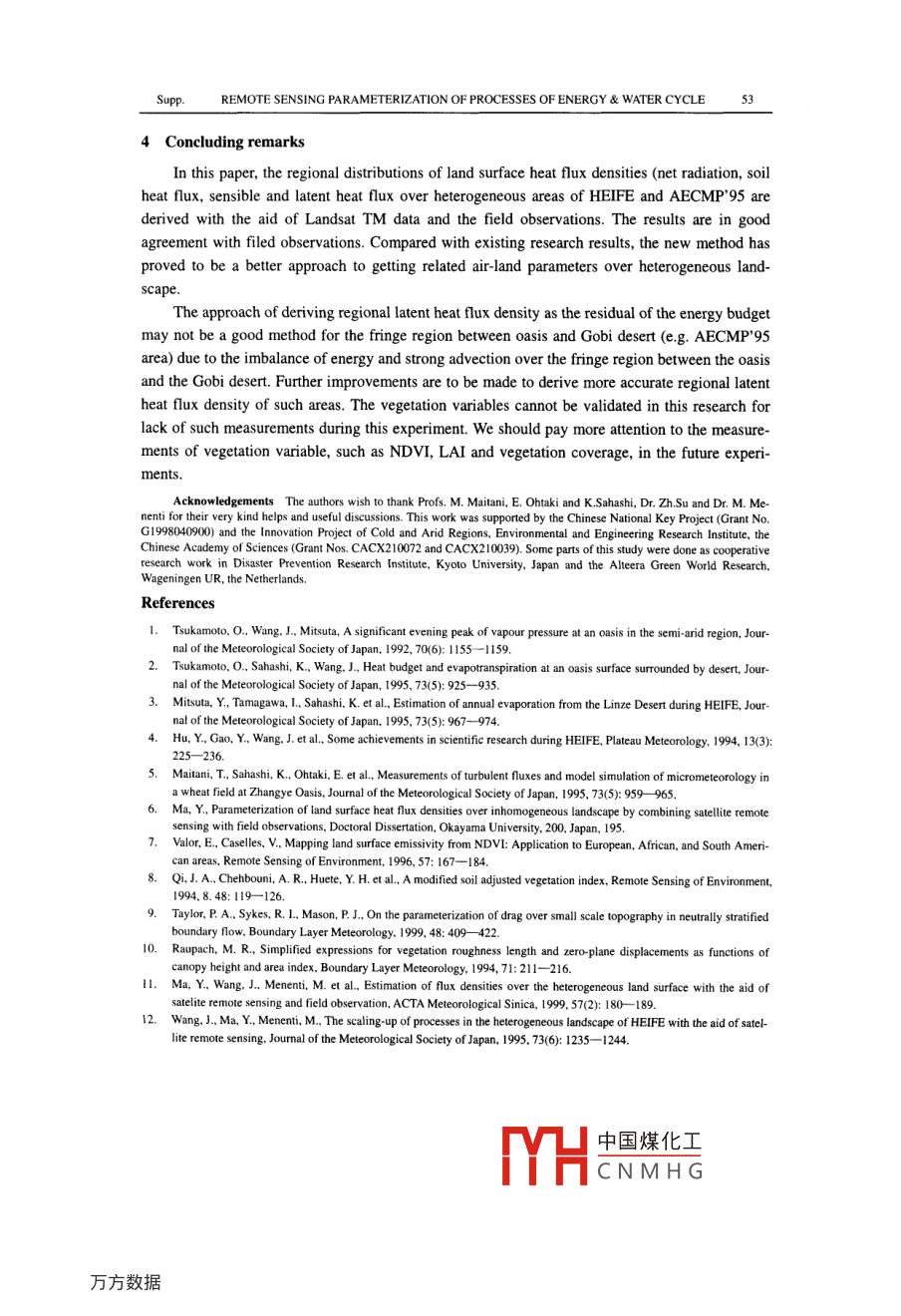 Supp. REMOTE SENSING PARAMETERIZATION OF PROCESSES OF ENERGY & WATER CYCLE 53

4 Concluding remarks

In this paper, the regional distributions of land surface heat flux densities (net radiation, soil heat flux, sensible and latent heat flux over heterogeneous areas of HEIFE and AECMP'95 are derived with the aid of Landsat TM data and the field observations. The results are in good agreement with filed observations. Compared with existing research results, the new method has proved to be a better approach to getting related air-land parameters over heterogeneous landscape.

The approach of deriving regional latent heat flux density as the residual of the energy budget may not be a good method for the fringe region between oasis and Gobi desert (e.g. AECMP'95 area) due to the imbalance of energy and strong advection over the fringe region between the oasis and the Gobi desert. Further improvements are to be made to derive more accurate regional latent heat flux density of such areas. The vegetation variables cannot be validated in this research for lack of such measurements during this experiment. We should pay more attention to the measurements of vegetation variable, such as NDVI, LAI and vegetation coverage, in the future experiments.

Acknowledgements The authors wish to thank Profs. M. Maitani, E. Ohtaki and K.Sahashi, Dr. Zh.Su and Dr. M. Menenti for their very kind helps and useful discussions. This work was supported by the Chinese National Key Project (Grant No. G1998040900) and the Innovation Project of Cold and Arid Regions, Environmental and Engineering Research Institute, the Chinese Academy of Sciences (Grant Nos. CACX210072 and CACX210039). Some parts of this study were done as cooperative research work in Disaster Prevention Research Institute, Kyoto University, Japan and the Alteera Green World Research, Wageningen UR, the Netherlands.

References

1. Tsukamoto, O., Wang, J., Mitsuta, A significant evening peak of vapour pressure at an oasis in the semi-arid region, Journal of the Meteorological Society of Japan, 1992, 70(6): 1155—1159.
2. Tsukamoto, O., Sahashi, K., Wang, J., Heat budget and evapotranspiration at an oasis surface surrounded by desert, Journal of the Meteorological Society of Japan, 1995, 73(5): 925—935.
3. Mitsuta, Y., Tamagawa, I., Sahashi, K. et al., Estimation of annual evaporation from the Linze Desert during HEIFE, Journal of the Meteorological Society of Japan, 1995, 73(5): 967—974.
4. Hu, Y., Gao, Y., Wang, J. et al., Some achievements in scientific research during HEIFE, Plateau Meteorology, 1994, 13(3): 225—236.
5. Maitani, T., Sahashi, K., Ohtaki, E. et al., Measurements of turbulent fluxes and model simulation of micrometeorology in a wheat field at Zhangye Oasis, Journal of the Meteorological Society of Japan, 1995, 73(5): 959—965.
6. Ma, Y., Parameterization of land surface heat flux densities over inhomogeneous landscape by combining satellite remote sensing with field observations, Doctoral Dissertation, Okayama University, 200, Japan, 195.
7. Valor, E., Caselles, V., Mapping land surface emissivity from NDVI: Application to European, African, and South American areas, Remote Sensing of Environment, 1996, 57: 167—184.
8. Qi, J. A., Chehbouni, A. R., Huete, Y. H. et al., A modified soil adjusted vegetation index, Remote Sensing of Environment, 1994, 8. 48: 119—126.
9. Taylor, P. A., Sykes, R. I., Mason, P. J., On the parameterization of drag over small scale topography in neutrally stratified boundary flow, Boundary Layer Meteorology, 1999, 48: 409—422.
10. Raupach, M. R., Simplified expressions for vegetation roughness length and zero-plane displacements as functions of canopy height and area index, Boundary Layer Meteorology, 1994, 71: 211—216.
11. Ma, Y., Wang, J., Menenti, M. et al., Estimation of flux densities over the heterogeneous land surface with the aid of satelite remote sensing and field observation, ACTA Meteorological Sinica, 1999, 57(2): 180—189.
12. Wang, J., Ma, Y., Menenti, M., The scaling-up of processes in the heterogeneous landscape of HEIFE with the aid of satellite remote sensing, Journal of the Meteorological Society of Japan, 1995, 73(6): 1235—1244.

中国煤化工
CNMHG

万方数据